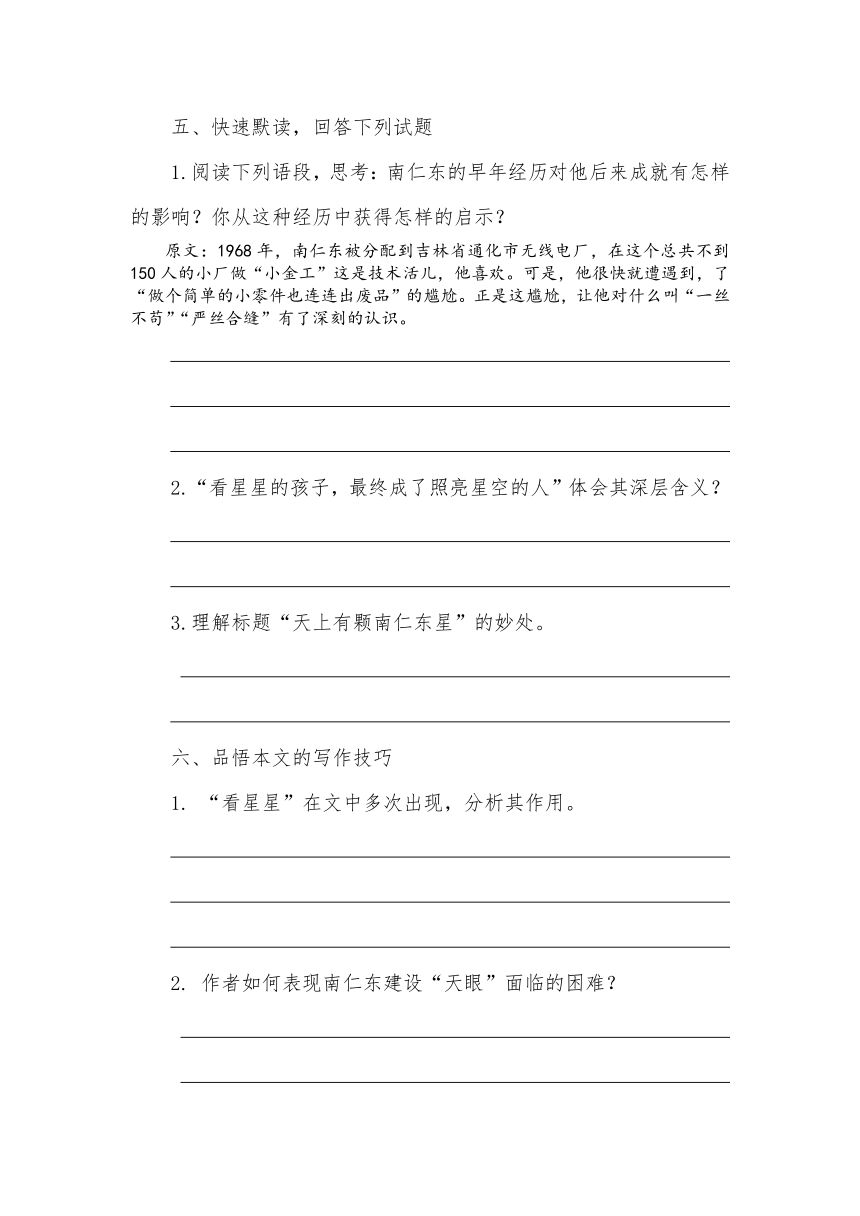 五、快速默读，回答下列试题

1.阅读下列语段，思考：南仁东的早年经历对他后来成就有怎样的影响？你从这种经历中获得怎样的启示？

原文：1968年，南仁东被分配到吉林省通化市无线电厂，在这个总共不到150人的小厂做“小金工”这是技术活儿，他喜欢。可是，他很快就遭遇到，了“做个简单的小零件也连连出废品”的尴尬。正是这尴尬，让他对什么叫“一丝不苟”“严丝合缝”有了深刻的认识。

2.“看星星的孩子，最终成了照亮星空的人”体会其深层含义？

3.理解标题“天上有颗南仁东星”的妙处。

六、品悟本文的写作技巧

1. “看星星”在文中多次出现，分析其作用。

2. 作者如何表现南仁东建设“天眼”面临的困难？